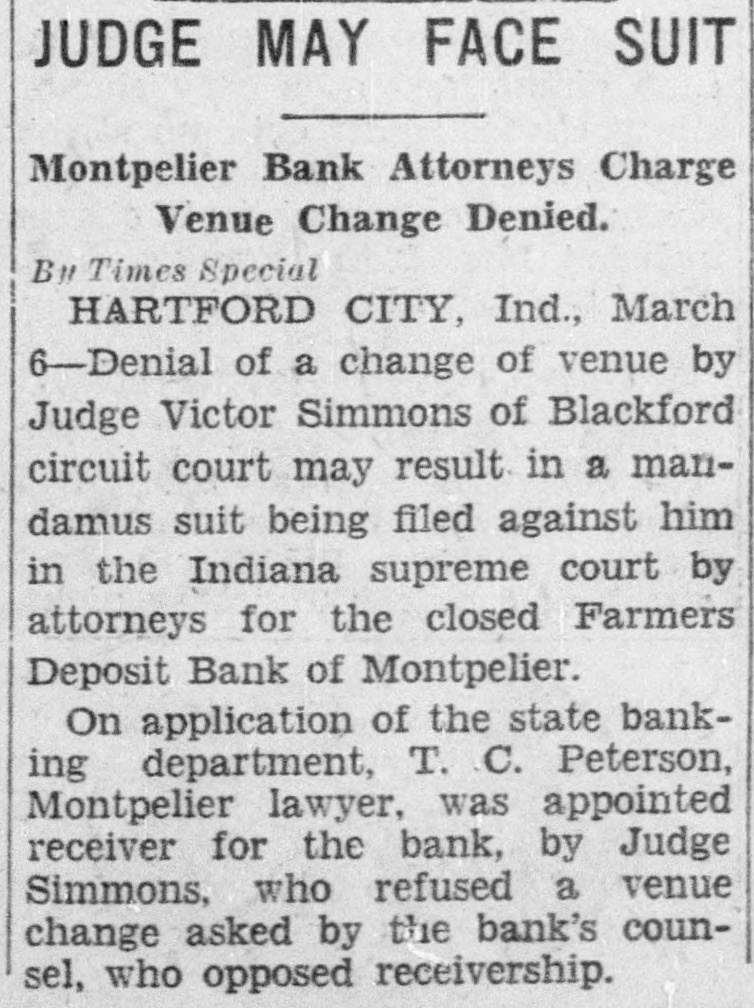 JUDGE MAY FACE SUIT

Montpelier Bank Attorneys Charge Venue Change Denied.

By Times Special

HARTFORD CITY, Ind., March 6—Denial of a change of venue by Judge Victor Simmons of Blackford circuit court may result in a mandamus suit being filed against him in the Indiana supreme court by attorneys for the closed Farmers Deposit Bank of Montpelier.

On application of the state banking department, T. C. Peterson, Montpelier lawyer, was appointed receiver for the bank, by Judge Simmons, who refused a venue change asked by the bank's counsel, who opposed receivership.